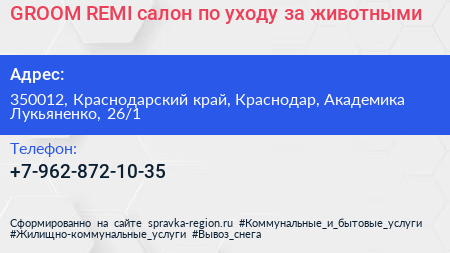 GROOM REMI салон по уходу за животными

Адрес:

350012, Краснодарский край, Краснодар, Академика Лукьяненко, 26/1

Телефон:

+7-962-872-10-35

Сформированно на сайте spravka-region.ru #Коммунальные_и_бытовые_услуги #Жилищно-коммунальные_услуги #Вывоз_снега